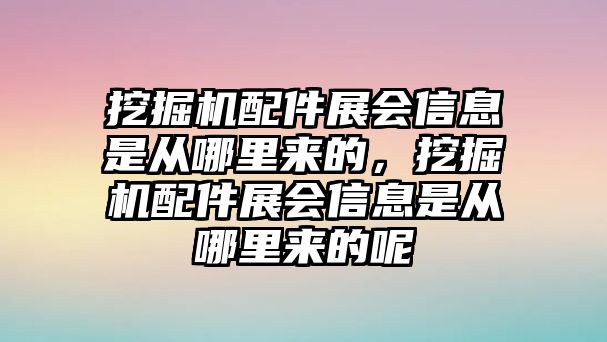 挖掘机配件展会信息是从哪里来的，挖掘机配件展会信息是从哪里来的呢